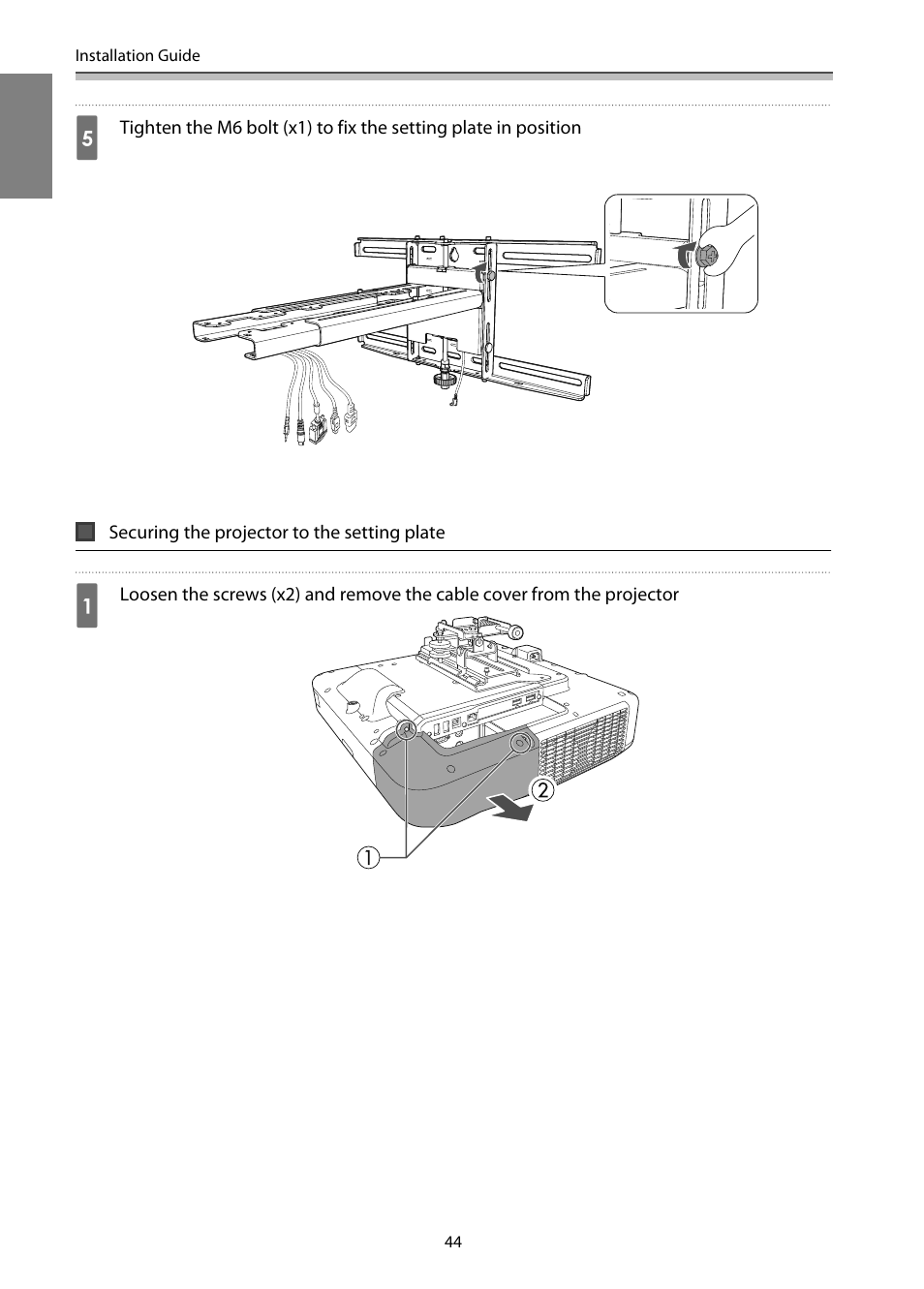 Installation Guide

5 Tighten the M6 bolt (x1) to fix the setting plate in position

Securing the projector to the setting plate

1 Loosen the screws (x2) and remove the cable cover from the projector

②

①

44